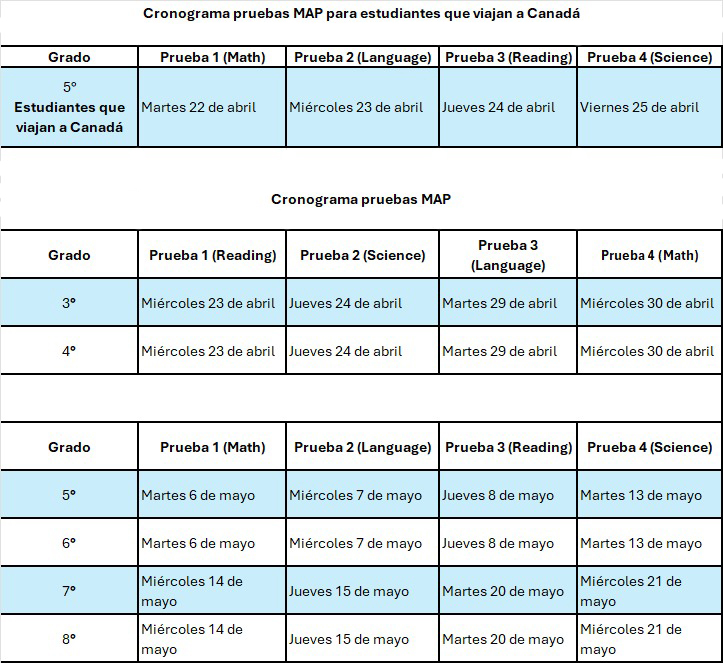 Cronograma pruebas MAP para estudiantes que viajan a Canadá

| Grado | Prueba 1 (Math) | Prueba 2 (Language) | Prueba 3 (Reading) | Prueba 4 (Science) |
|---|---|---|---|---|
| 5° Estudiantes que viajan a Canadá | Martes 22 de abril | Miércoles 23 de abril | Jueves 24 de abril | Viernes 25 de abril |

Cronograma pruebas MAP

| Grado | Prueba 1 (Reading) | Prueba 2 (Science) | Prueba 3 (Language) | Prueba 4 (Math) |
|---|---|---|---|---|
| 3° | Miércoles 23 de abril | Jueves 24 de abril | Martes 29 de abril | Miércoles 30 de abril |
| 4° | Miércoles 23 de abril | Jueves 24 de abril | Martes 29 de abril | Miércoles 30 de abril |

| Grado | Prueba 1 (Math) | Prueba 2 (Language) | Prueba 3 (Reading) | Prueba 4 (Science) |
|---|---|---|---|---|
| 5° | Martes 6 de mayo | Miércoles 7 de mayo | Jueves 8 de mayo | Martes 13 de mayo |
| 6° | Martes 6 de mayo | Miércoles 7 de mayo | Jueves 8 de mayo | Martes 13 de mayo |
| 7° | Miércoles 14 de mayo | Jueves 15 de mayo | Martes 20 de mayo | Miércoles 21 de mayo |
| 8° | Miércoles 14 de mayo | Jueves 15 de mayo | Martes 20 de mayo | Miércoles 21 de mayo |